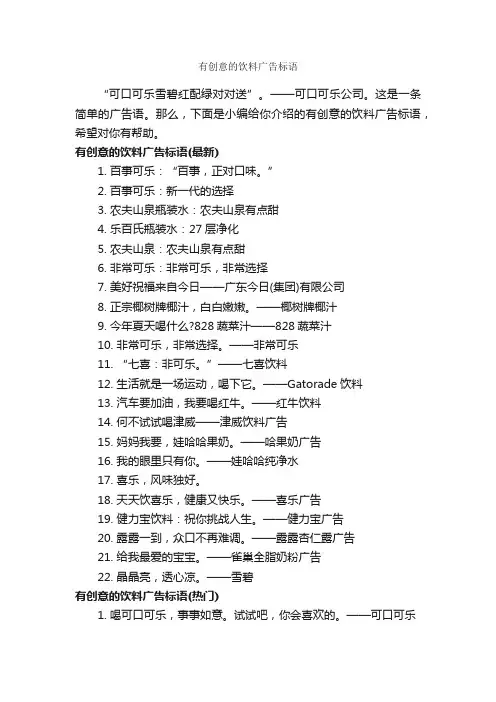 有创意的饮料广告标语

“可口可乐雪碧红配绿对对送”。——可口可乐公司。这是一条简单的广告语。那么，下面是小编给你介绍的有创意的饮料广告标语，希望对你有帮助。

有创意的饮料广告标语(最新)

1. 百事可乐：“百事，正对口味。”

2. 百事可乐：新一代的选择

3. 农夫山泉瓶装水：农夫山泉有点甜

4. 乐百氏瓶装水：27 层净化

5. 农夫山泉：农夫山泉有点甜

6. 非常可乐：非常可乐，非常选择

7. 美好祝福来自今日——广东今日(集团)有限公司

8. 正宗椰树牌椰汁，白白嫩嫩。——椰树牌椰汁

9. 今年夏天喝什么?828 蔬菜汁——828 蔬菜汁

10. 非常可乐，非常选择。——非常可乐

11. “七喜：非可乐。”——七喜饮料

12. 生活就是一场运动，喝下它。——Gatorade 饮料

13. 汽车要加油，我要喝红牛。——红牛饮料

14. 何不试试喝津威——津威饮料广告

15. 妈妈我要，娃哈哈果奶。——哈果奶广告

16. 我的眼里只有你。——娃哈哈纯净水

17. 喜乐，风味独好。

18. 天天饮喜乐，健康又快乐。——喜乐广告

19. 健力宝饮料：祝你挑战人生。——健力宝广告

20. 露露一到，众口不再难调。——露露杏仁露广告

21. 给我最爱的宝宝。——雀巢全脂奶粉广告

22. 晶晶亮，透心凉。——雪碧

有创意的饮料广告标语(热门)

1. 喝可口可乐，事事如意。试试吧，你会喜欢的。——可口可乐